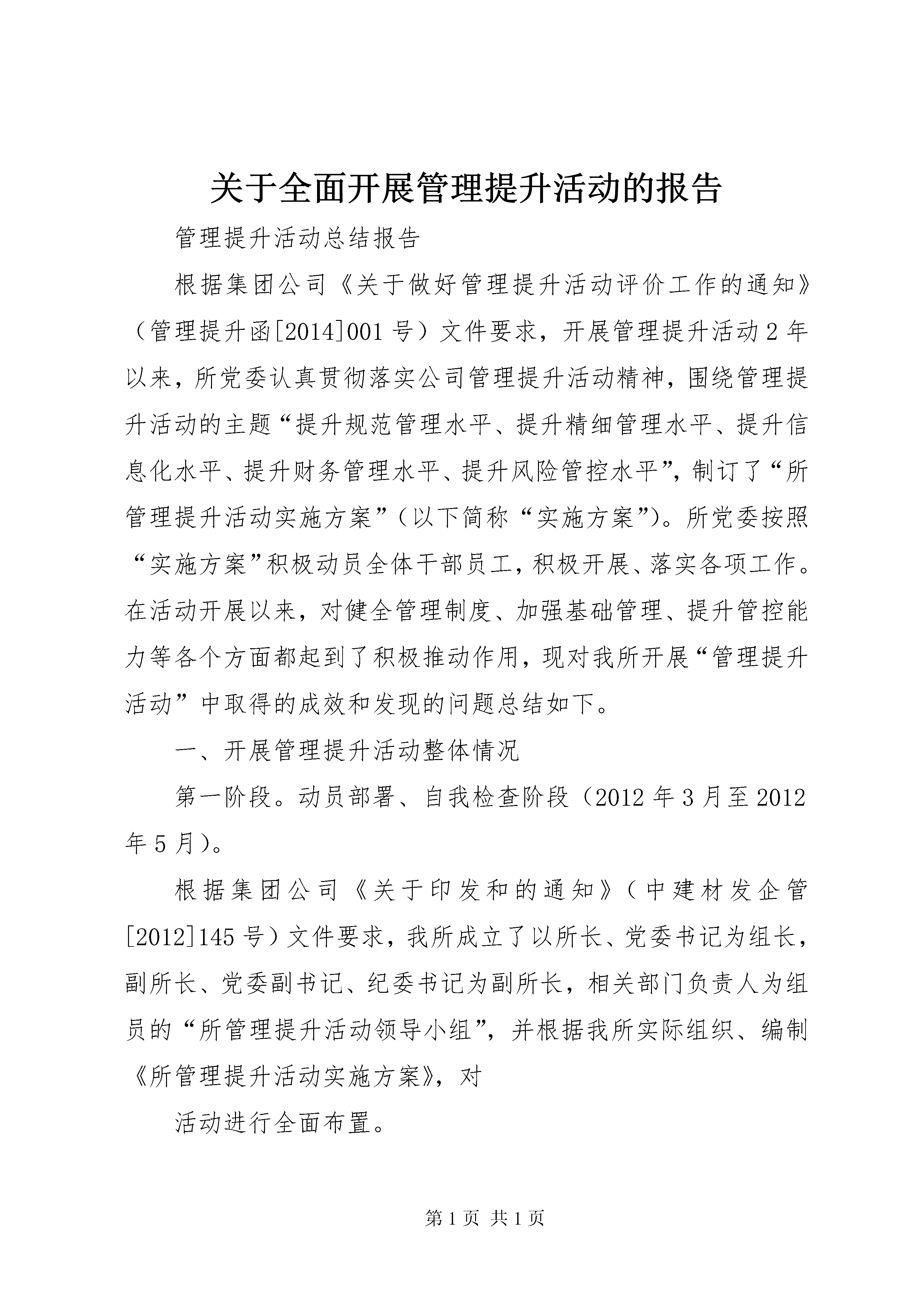 关于全面开展管理提升活动的报告

管理提升活动总结报告

根据集团公司《关于做好管理提升活动评价工作的通知》（管理提升函[2014]001号）文件要求，开展管理提升活动2年以来，所党委认真贯彻落实公司管理提升活动精神，围绕管理提升活动的主题“提升规范管理水平、提升精细管理水平、提升信息化水平、提升财务管理水平、提升风险管控水平”，制订了“所管理提升活动实施方案”（以下简称“实施方案”）。所党委按照“实施方案”积极动员全体干部员工，积极开展、落实各项工作。在活动开展以来，对健全管理制度、加强基础管理、提升管控能力等各个方面都起到了积极推动作用，现对我所开展“管理提升活动”中取得的成效和发现的问题总结如下。

一、开展管理提升活动整体情况

第一阶段。动员部署、自我检查阶段（2012年3月至2012年5月）。

根据集团公司《关于印发和的通知》（中建材发企管[2012]145号）文件要求，我所成立了以所长、党委书记为组长，副所长、党委副书记、纪委书记为副所长，相关部门负责人为组员的“所管理提升活动领导小组”，并根据我所实际组织、编制《所管理提升活动实施方案》，对

活动进行全面布置。

第1页 共1页